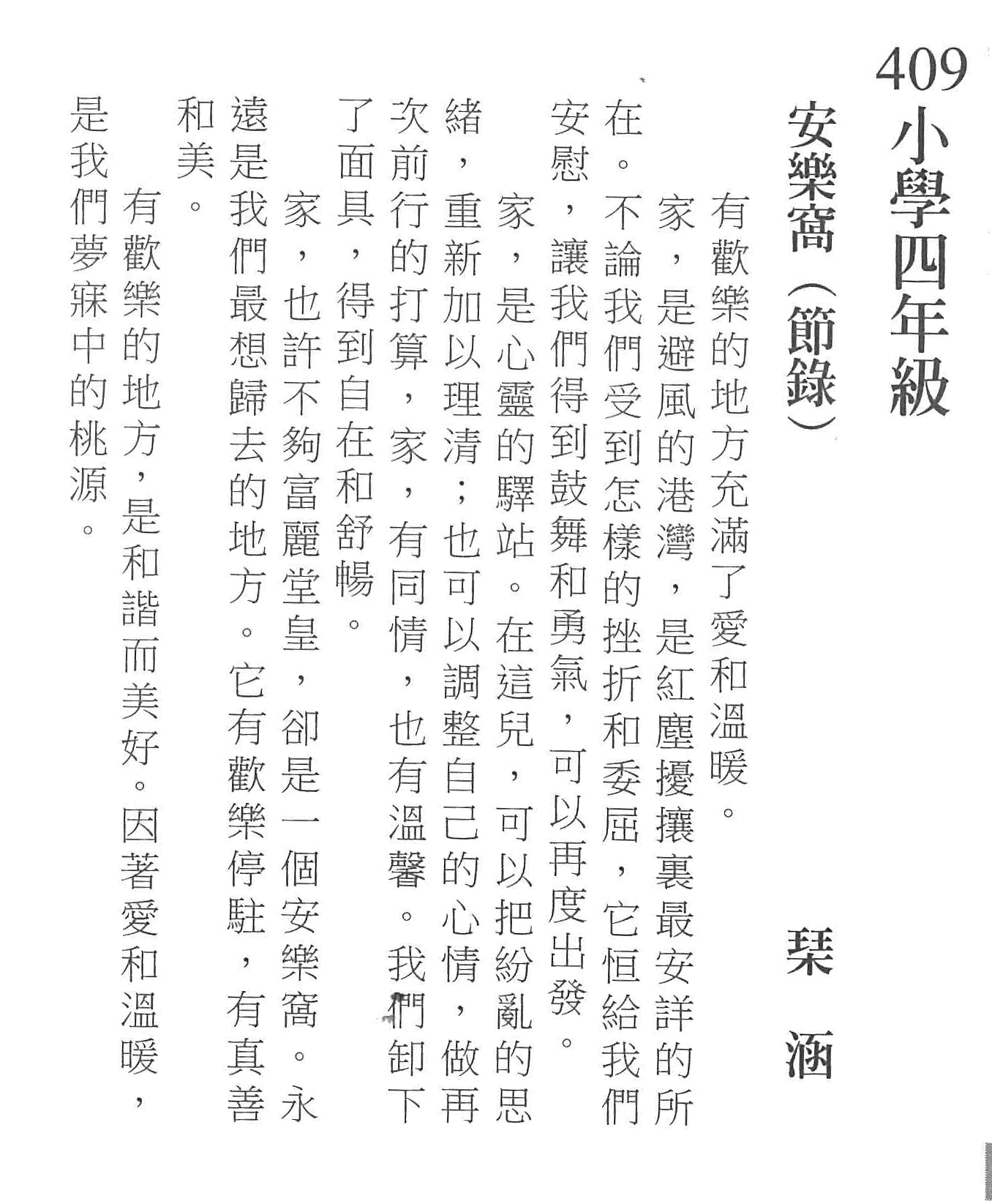 409 小學四年級

安樂窩（節錄）　琹涵

有歡樂的地方充滿了愛和溫暖。

家，是避風的港灣，是紅塵擾攘裏最安詳的所在。不論我們受到怎樣的挫折和委屈，它恒給我們安慰，讓我們得到鼓舞和勇氣，可以再度出發。

家，是心靈的驛站。在這兒，可以把紛亂的思緒，重新加以理清；也可以調整自己的心情，做再次前行的打算，家，有同情，也有溫馨。我們卸下了面具，得到自在和舒暢。

家，也許不夠富麗堂皇，卻是一個安樂窩。永遠是我們最想歸去的地方。它有歡樂停駐，有真善和美。

有歡樂的地方，是和諧而美好。因著愛和溫暖，是我們夢寐中的桃源。